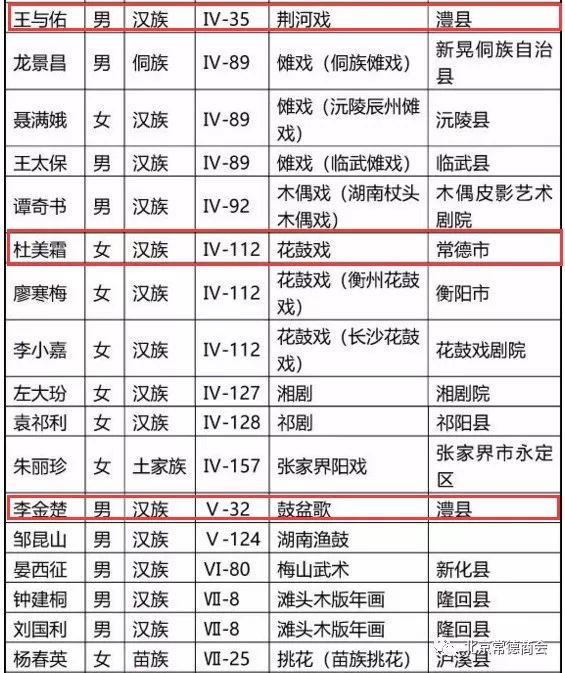 | 王与佑 | 男 | 汉族 | IV-35 | 荆河戏 | 澧县 |
|---|---|---|---|---|---|
| 龙景昌 | 男 | 侗族 | IV-89 | 傩戏（侗族傩戏） | 新晃侗族自治县 |
| 聂满娥 | 女 | 汉族 | IV-89 | 傩戏（沅陵辰州傩戏） | 沅陵县 |
| 王太保 | 男 | 汉族 | IV-89 | 傩戏（临武傩戏） | 临武县 |
| 谭奇书 | 男 | 汉族 | IV-92 | 木偶戏（湖南杖头木偶戏） | 木偶皮影艺术剧院 |
| 杜美霜 | 女 | 汉族 | IV-112 | 花鼓戏 | 常德市 |
| 廖寒梅 | 女 | 汉族 | IV-112 | 花鼓戏（衡州花鼓戏） | 衡阳市 |
| 李小嘉 | 女 | 汉族 | IV-112 | 花鼓戏（长沙花鼓戏） | 花鼓戏剧院 |
| 左大玢 | 女 | 汉族 | IV-127 | 湘剧 | 湘剧院 |
| 袁祁利 | 女 | 汉族 | IV-128 | 祁剧 | 祁阳县 |
| 朱丽珍 | 女 | 土家族 | IV-157 | 张家界阳戏 | 张家界市永定区 |
| 李金楚 | 男 | 汉族 | V-32 | 鼓盆歌 | 澧县 |
| 邹昆山 | 男 | 汉族 | V-124 | 湖南渔鼓 | |
| 晏西征 | 男 | 汉族 | VI-80 | 梅山武术 | 新化县 |
| 钟建桐 | 男 | 汉族 | VII-8 | 滩头木版年画 | 隆回县 |
| 刘国利 | 男 | 汉族 | VII-8 | 滩头木版年画 | 隆回县 |
| 杨春英 | 女 | 苗族 | VII-25 | 挑花（苗族挑花） | 泸溪县 |

北京常德商会